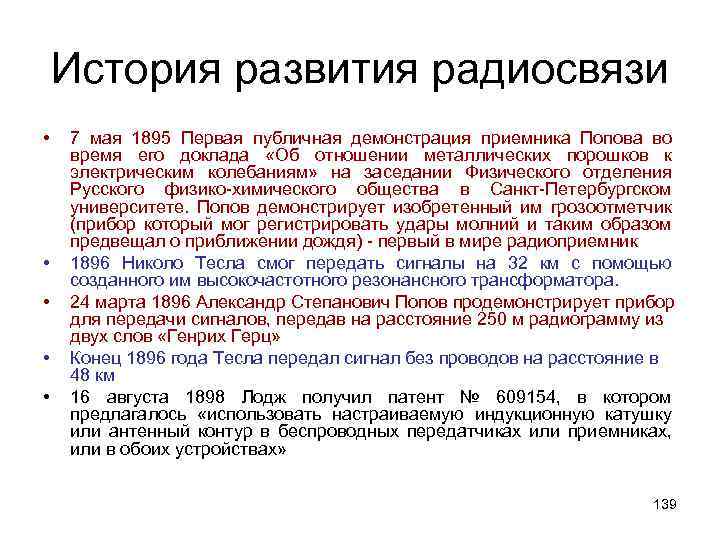 История развития радиосвязи

• 7 мая 1895 Первая публичная демонстрация приемника Попова во время его доклада «Об отношении металлических порошков к электрическим колебаниям» на заседании Физического отделения Русского физико-химического общества в Санкт-Петербургском университете. Попов демонстрирует изобретенный им грозоотметчик (прибор который мог регистрировать удары молний и таким образом предвещал о приближении дождя) - первый в мире радиоприемник
• 1896 Николо Тесла смог передать сигналы на 32 км с помощью созданного им высокочастотного резонансного трансформатора.
• 24 марта 1896 Александр Степанович Попов продемонстрирует прибор для передачи сигналов, передав на расстояние 250 м радиограмму из двух слов «Генрих Герц»
• Конец 1896 года Тесла передал сигнал без проводов на расстояние в 48 км
• 16 августа 1898 Лодж получил патент № 609154, в котором предлагалось «использовать настраиваемую индукционную катушку или антенный контур в беспроводных передатчиках или приемниках, или в обоих устройствах»

139